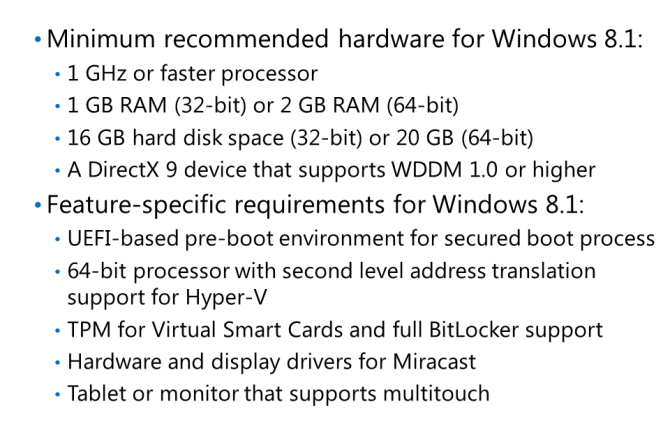 • Minimum recommended hardware for Windows 8.1:
  • 1 GHz or faster processor
  • 1 GB RAM (32-bit) or 2 GB RAM (64-bit)
  • 16 GB hard disk space (32-bit) or 20 GB (64-bit)
  • A DirectX 9 device that supports WDDM 1.0 or higher
• Feature-specific requirements for Windows 8.1:
  • UEFI-based pre-boot environment for secured boot process
  • 64-bit processor with second level address translation support for Hyper-V
  • TPM for Virtual Smart Cards and full BitLocker support
  • Hardware and display drivers for Miracast
  • Tablet or monitor that supports multitouch